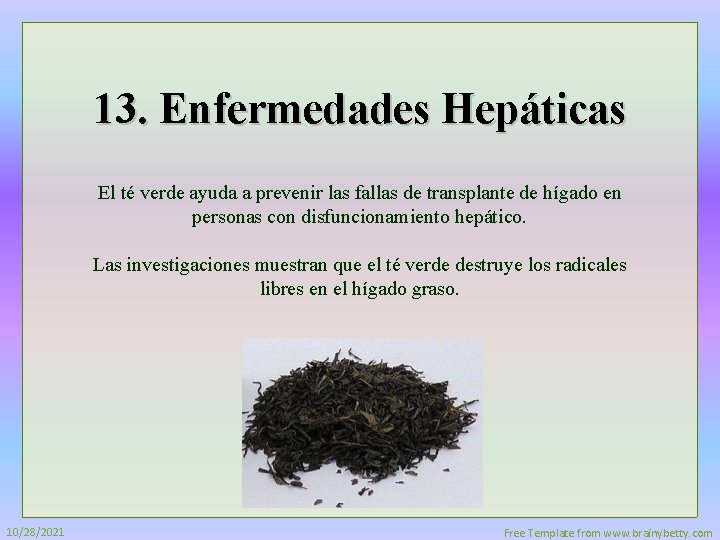 13. Enfermedades Hepáticas

El té verde ayuda a prevenir las fallas de transplante de hígado en personas con disfuncionamiento hepático.

Las investigaciones muestran que el té verde destruye los radicales libres en el hígado graso.

10/28/2021

Free Template from www.brainybetty.com